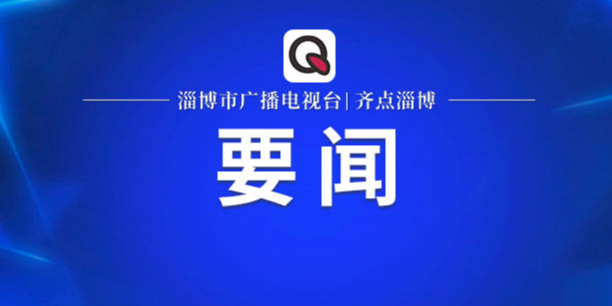 Q

淄博市广播电视台| 齐点淄博

要闻